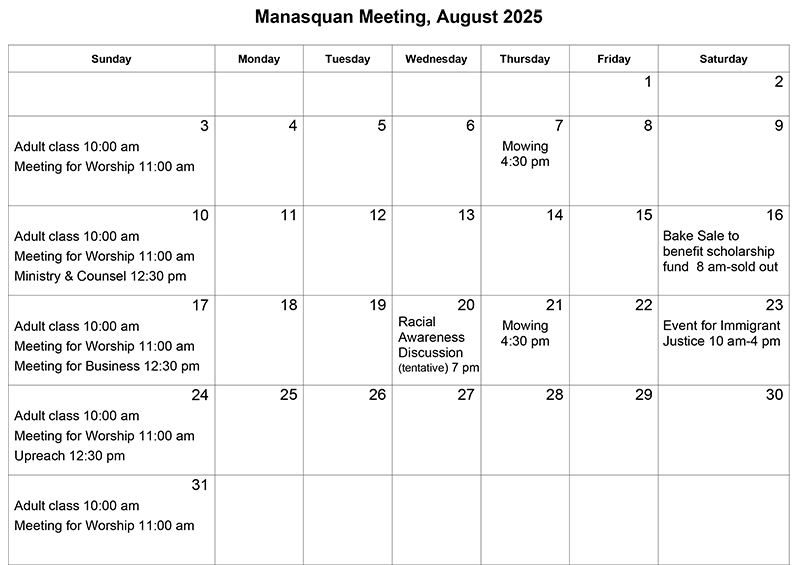 Manasquan Meeting, August 2025

| Sunday | Monday | Tuesday | Wednesday | Thursday | Friday | Saturday |
|---|---|---|---|---|---|---|
| | | | | | 1 | 2 |
| 3 Adult class 10:00 am Meeting for Worship 11:00 am | 4 | 5 | 6 | 7 Mowing 4:30 pm | 8 | 9 |
| 10 Adult class 10:00 am Meeting for Worship 11:00 am Ministry & Counsel 12:30 pm | 11 | 12 | 13 | 14 | 15 | 16 Bake Sale to benefit scholarship fund 8 am-sold out |
| 17 Adult class 10:00 am Meeting for Worship 11:00 am Meeting for Business 12:30 pm | 18 | 19 | 20 Racial Awareness Discussion (tentative) 7 pm | 21 Mowing 4:30 pm | 22 | 23 Event for Immigrant Justice 10 am-4 pm |
| 24 Adult class 10:00 am Meeting for Worship 11:00 am Upreach 12:30 pm | 25 | 26 | 27 | 28 | 29 | 30 |
| 31 Adult class 10:00 am Meeting for Worship 11:00 am | | | | | | |